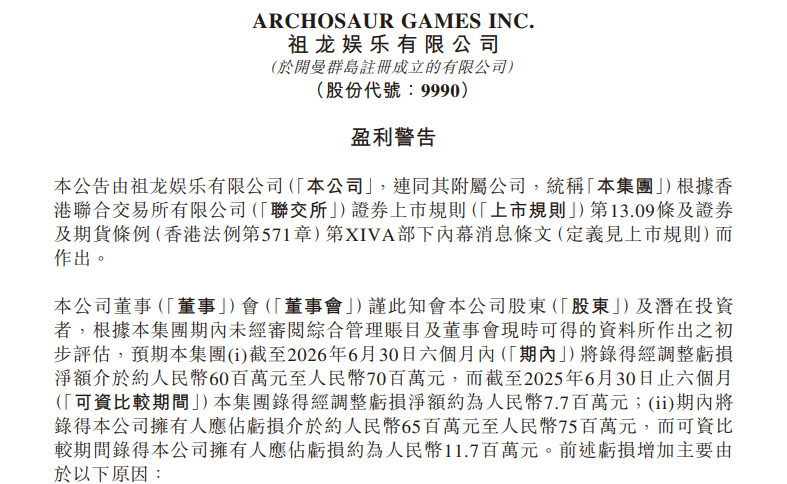 ARCHOSAUR GAMES INC.
祖龙娱乐有限公司
(於開曼群島註冊成立的有限公司)
(股份代號：9990)

盈利警告

本公告由祖龙娱乐有限公司(「本公司」，連同其附屬公司，統稱「本集團」)根據香港聯合交易所有限公司(「聯交所」)證券上市規則(「上市規則」)第13.09條及證券及期貨條例(香港法例第571章)第XIVA部下內幕消息條文(定義見上市規則)而作出。

本公司董事(「董事」)會(「董事會」)謹此知會本公司股東(「股東」)及潛在投資者，根據本集團期內未經審閱綜合管理賬目及董事會現時可得的資料所作出之初步評估，預期本集團(i)截至2026年6月30日六個月內(「期內」)將錄得經調整虧損淨額介於約人民幣60百萬元至人民幣70百萬元，而截至2025年6月30日止六個月(「可資比較期間」)本集團錄得經調整虧損淨額約為人民幣7.7百萬元；(ii)期內將錄得本公司擁有人應佔虧損介於約人民幣65百萬元至人民幣75百萬元，而可資比較期間錄得本公司擁有人應佔虧損約為人民幣11.7百萬元。前述虧損增加主要由於以下原因：